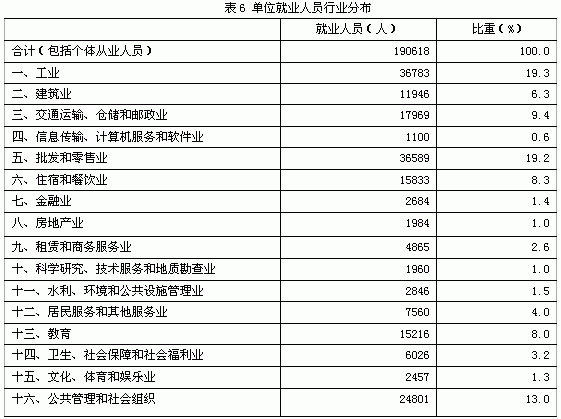 表6 单位就业人员行业分布

| | 就业人员（人） | 比重（%） |
|---|---|---|
| 合计（包括个体从业人员） | 190618 | 100.0 |
| 一、工业 | 36783 | 19.3 |
| 二、建筑业 | 11946 | 6.3 |
| 三、交通运输、仓储和邮政业 | 17969 | 9.4 |
| 四、信息传输、计算机服务和软件业 | 1100 | 0.6 |
| 五、批发和零售业 | 36589 | 19.2 |
| 六、住宿和餐饮业 | 15833 | 8.3 |
| 七、金融业 | 2684 | 1.4 |
| 八、房地产业 | 1984 | 1.0 |
| 九、租赁和商务服务业 | 4865 | 2.6 |
| 十、科学研究、技术服务和地质勘查业 | 1960 | 1.0 |
| 十一、水利、环境和公共设施管理业 | 2846 | 1.5 |
| 十二、居民服务和其他服务业 | 7560 | 4.0 |
| 十三、教育 | 15216 | 8.0 |
| 十四、卫生、社会保障和社会福利业 | 6026 | 3.2 |
| 十五、文化、体育和娱乐业 | 2457 | 1.3 |
| 十六、公共管理和社会组织 | 24801 | 13.0 |